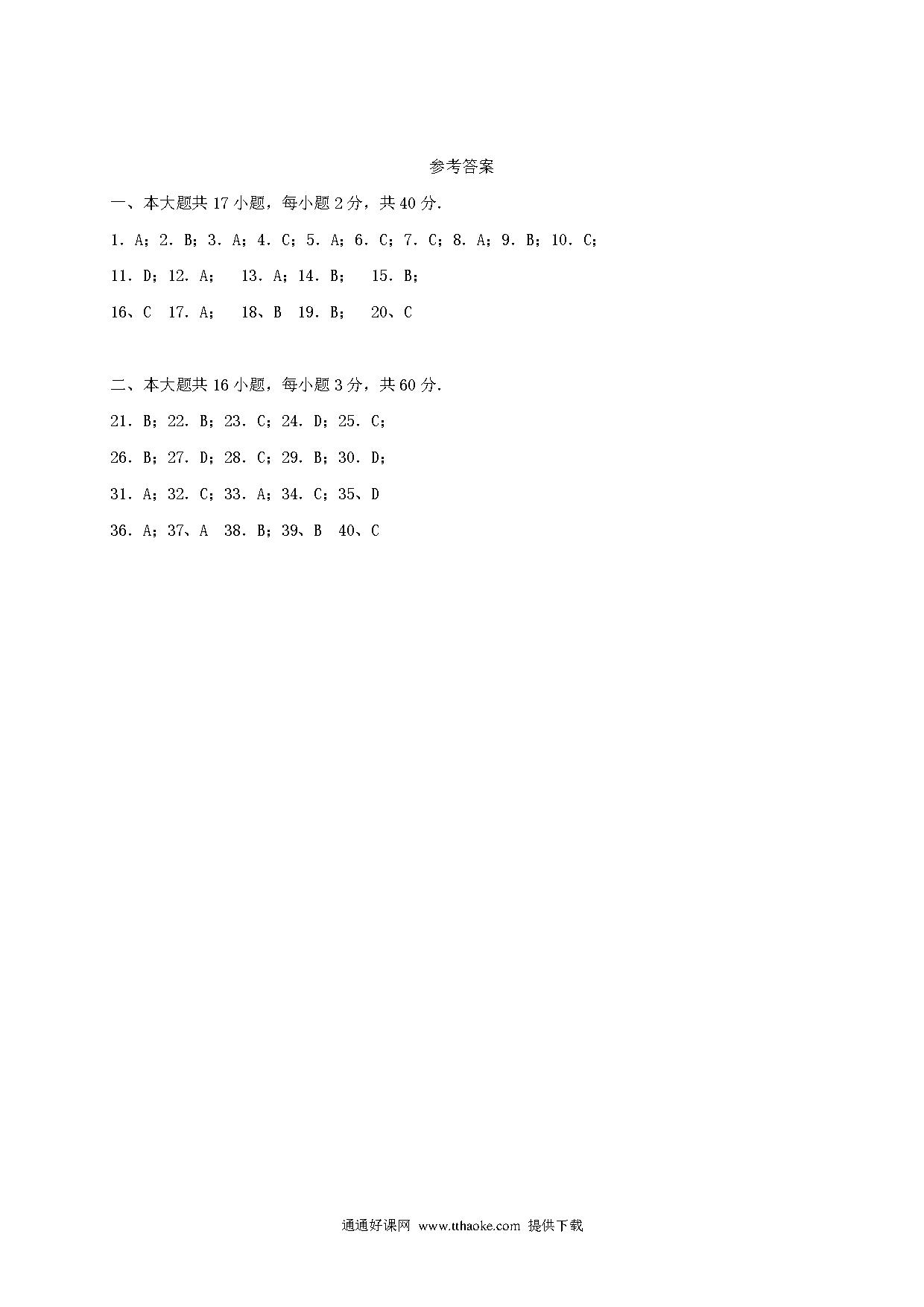 参考答案

一、本大题共 17 小题，每小题 2 分，共 40 分.

1．A；2．B；3．A；4．C；5．A；6．C；7．C；8．A；9．B；10．C；

11．D；12．A；  13．A；14．B；  15．B；

16、C  17．A；  18、B  19．B；  20、C

二、本大题共 16 小题，每小题 3 分，共 60 分.

21．B；22．B；23．C；24．D；25．C；

26．B；27．D；28．C；29．B；30．D；

31．A；32．C；33．A；34．C；35、D

36．A；37、A  38．B；39、B  40、C

通通好课网 www.tthaoke.com 提供下载